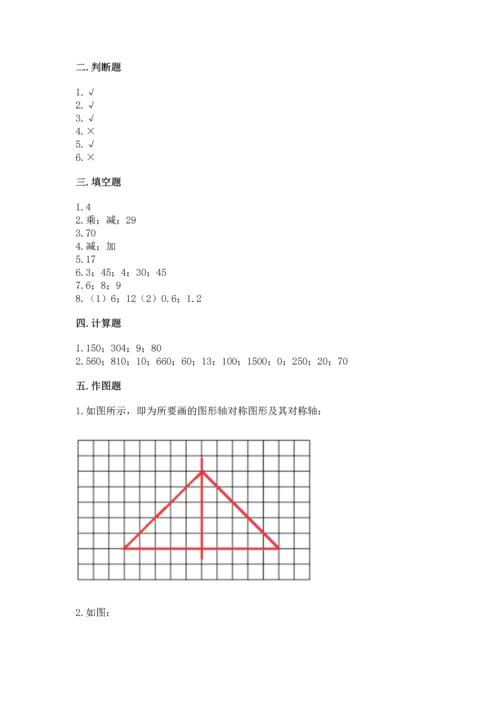 二. 判断题

1. √
2. √
3. √
4. ×
5. √
6. ×

三. 填空题

1. 4
2. 乘；减；29
3. 70
4. 减；加
5. 17
6. 3；45；4；30；45
7. 6；8；9
8. （1）6；12（2）0.6；1.2

四. 计算题

1. 150；304；9；80
2. 560；810；10；660；60；13；100；1500；0；250；20；70

五. 作图题

1. 如图所示，即为所要画的图形轴对称图形及其对称轴：

2. 如图：